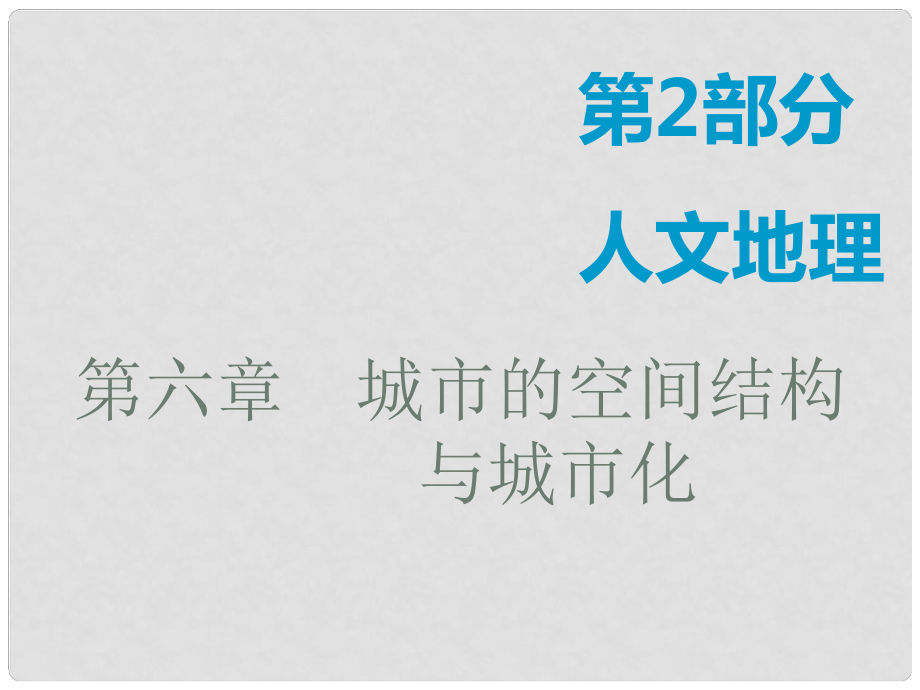 第2部分

人文地理

第六章　城市的空间结构与城市化